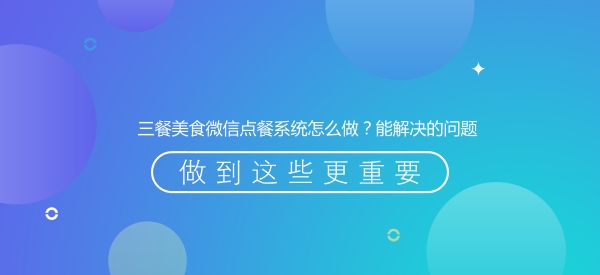 三餐美食微信点餐系统怎么做？能解决的问题

做到这些更重要